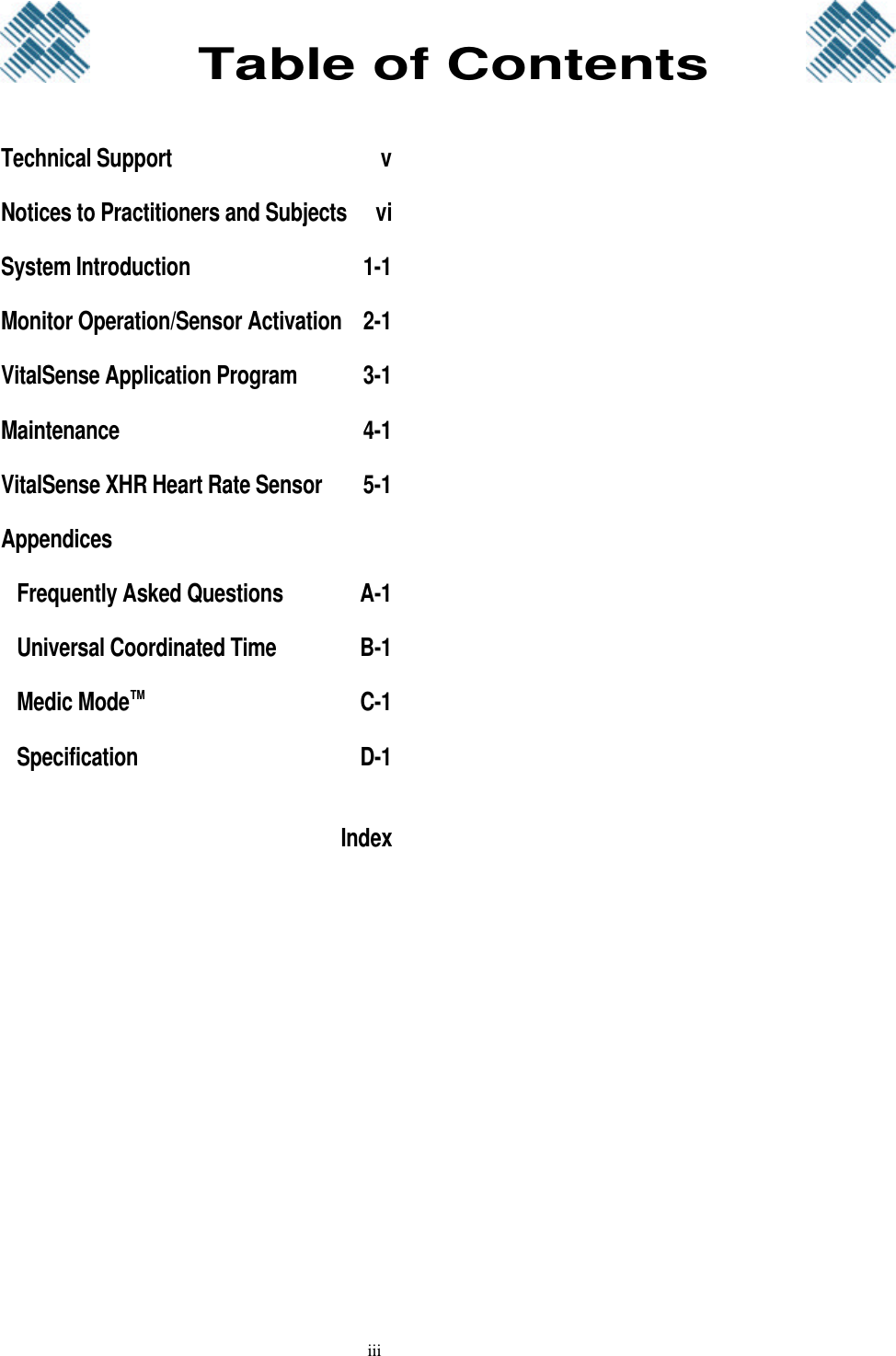 Table of Contents

Technical Support v

Notices to Practitioners and Subjects vi

System Introduction 1-1

Monitor Operation/Sensor Activation 2-1

VitalSense Application Program 3-1

Maintenance 4-1

VitalSense XHR Heart Rate Sensor 5-1

Appendices

Frequently Asked Questions A-1

Universal Coordinated Time B-1

Medic Mode™ C-1

Specification D-1

Index

iii